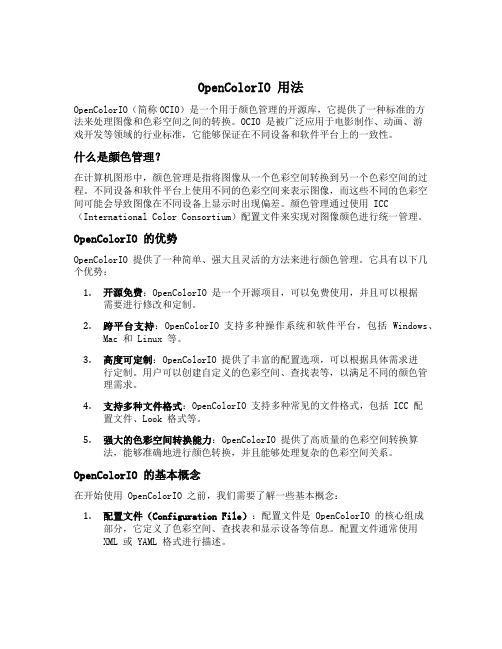 OpenColorIO 用法

OpenColorIO（简称 OCIO）是一个用于颜色管理的开源库，它提供了一种标准的方法来处理图像和色彩空间之间的转换。OCIO 是被广泛应用于电影制作、动画、游戏开发等领域的行业标准，它能够保证在不同设备和软件平台上的一致性。

什么是颜色管理？

在计算机图形中，颜色管理是指将图像从一个色彩空间转换到另一个色彩空间的过程。不同设备和软件平台上使用不同的色彩空间来表示图像，而这些不同的色彩空间可能会导致图像在不同设备上显示时出现偏差。颜色管理通过使用 ICC（International Color Consortium）配置文件来实现对图像颜色进行统一管理。

OpenColorIO 的优势

OpenColorIO 提供了一种简单、强大且灵活的方法来进行颜色管理。它具有以下几个优势：

1. 开源免费：OpenColorIO 是一个开源项目，可以免费使用，并且可以根据需要进行修改和定制。

2. 跨平台支持：OpenColorIO 支持多种操作系统和软件平台，包括 Windows、Mac 和 Linux 等。

3. 高度可定制：OpenColorIO 提供了丰富的配置选项，可以根据具体需求进行定制。用户可以创建自定义的色彩空间、查找表等，以满足不同的颜色管理需求。

4. 支持多种文件格式：OpenColorIO 支持多种常见的文件格式，包括 ICC 配置文件、Look 格式等。

5. 强大的色彩空间转换能力：OpenColorIO 提供了高质量的色彩空间转换算法，能够准确地进行颜色转换，并且能够处理复杂的色彩空间关系。

OpenColorIO 的基本概念

在开始使用 OpenColorIO 之前，我们需要了解一些基本概念：

1. 配置文件（Configuration File）：配置文件是 OpenColorIO 的核心组成部分，它定义了色彩空间、查找表和显示设备等信息。配置文件通常使用 XML 或 YAML 格式进行描述。